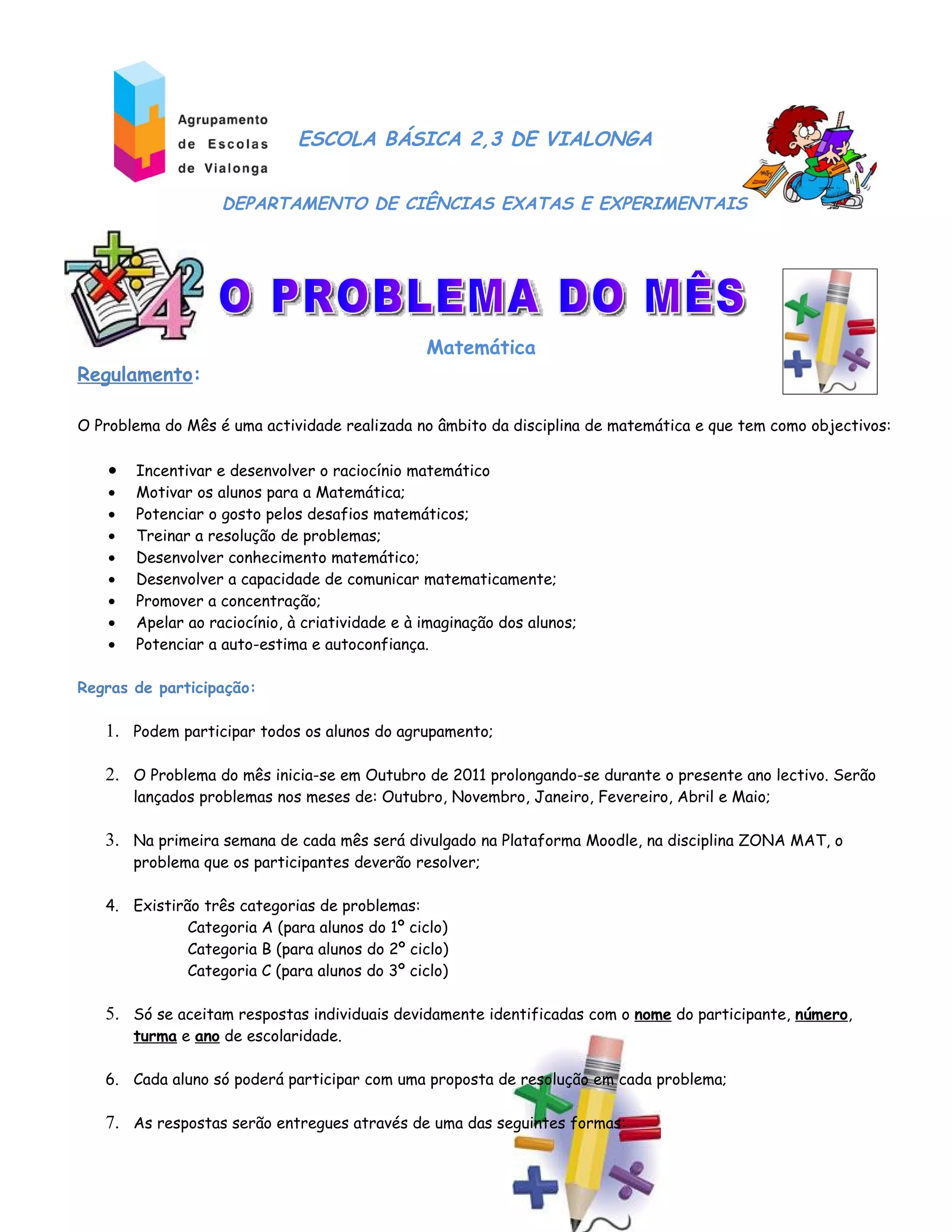 Agrupamento de Escolas de Vialonga

ESCOLA BÁSICA 2,3 DE VIALONGA

DEPARTAMENTO DE CIÊNCIAS EXATAS E EXPERIMENTAIS

O PROBLEMA DO MÊS

Matemática

Regulamento:

O Problema do Mês é uma actividade realizada no âmbito da disciplina de matemática e que tem como objectivos:

- Incentivar e desenvolver o raciocínio matemático
- Motivar os alunos para a Matemática;
- Potenciar o gosto pelos desafios matemáticos;
- Treinar a resolução de problemas;
- Desenvolver conhecimento matemático;
- Desenvolver a capacidade de comunicar matematicamente;
- Promover a concentração;
- Apelar ao raciocínio, à criatividade e à imaginação dos alunos;
- Potenciar a auto-estima e autoconfiança.

Regras de participação:

1. Podem participar todos os alunos do agrupamento;

2. O Problema do mês inicia-se em Outubro de 2011 prolongando-se durante o presente ano lectivo. Serão lançados problemas nos meses de: Outubro, Novembro, Janeiro, Fevereiro, Abril e Maio;

3. Na primeira semana de cada mês será divulgado na Plataforma Moodle, na disciplina ZONA MAT, o problema que os participantes deverão resolver;

4. Existirão três categorias de problemas:
Categoria A (para alunos do 1º ciclo)
Categoria B (para alunos do 2º ciclo)
Categoria C (para alunos do 3º ciclo)

5. Só se aceitam respostas individuais devidamente identificadas com o nome do participante, número, turma e ano de escolaridade.

6. Cada aluno só poderá participar com uma proposta de resolução em cada problema;

7. As respostas serão entregues através de uma das seguintes formas: